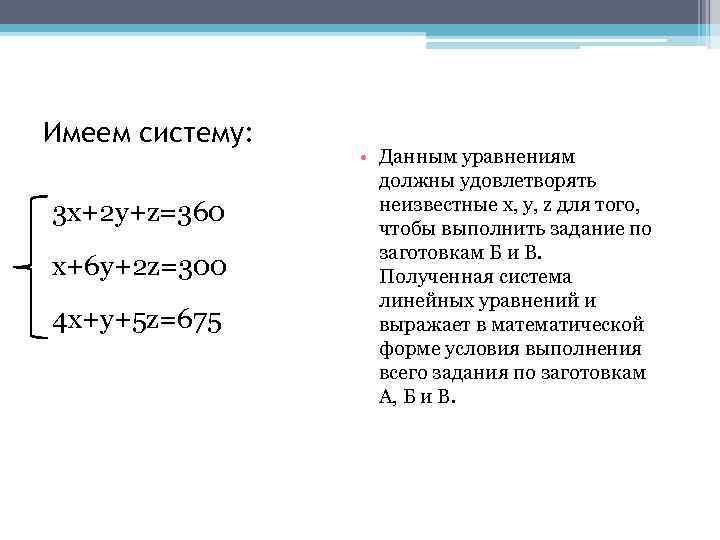 Имеем систему:

$3x+2y+z=360$

$x+6y+2z=300$

$4x+y+5z=675$

• Данным уравнениям должны удовлетворять неизвестные x, y, z для того, чтобы выполнить задание по заготовкам Б и В. Полученная система линейных уравнений и выражает в математической форме условия выполнения всего задания по заготовкам А, Б и В.